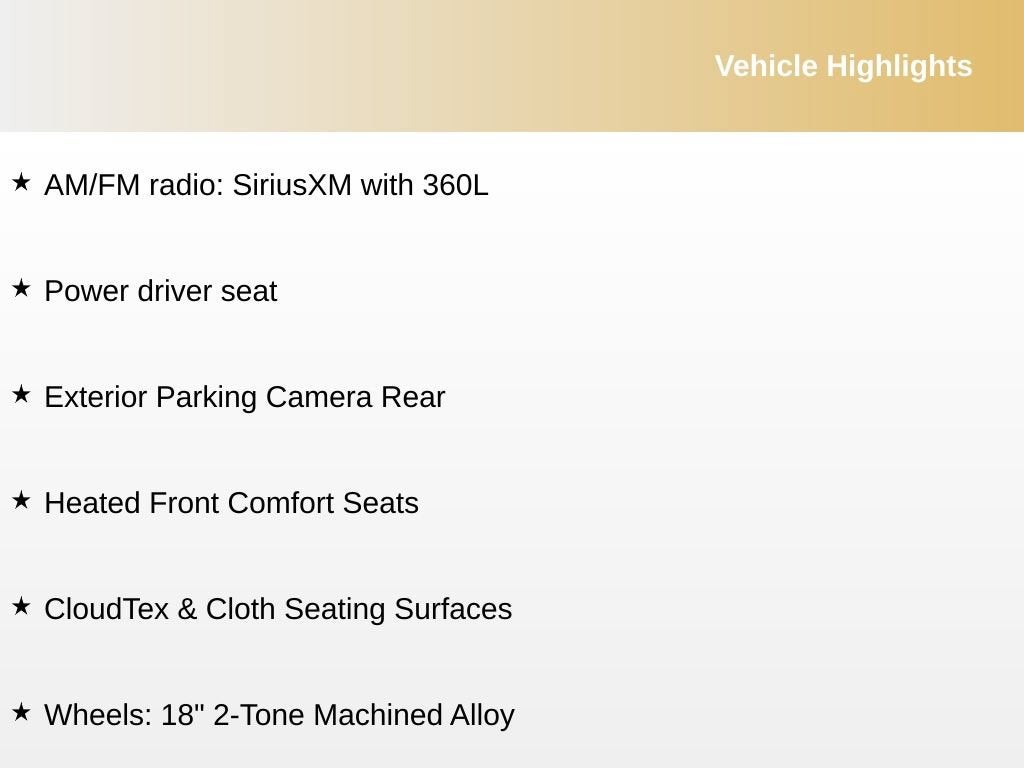 Vehicle Highlights

★ AM/FM radio: SiriusXM with 360L

★ Power driver seat

★ Exterior Parking Camera Rear

★ Heated Front Comfort Seats

★ CloudTex & Cloth Seating Surfaces

★ Wheels: 18" 2-Tone Machined Alloy